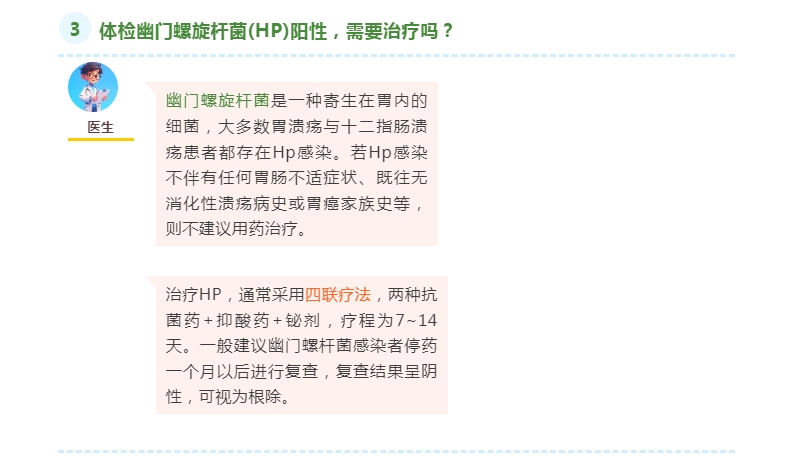 3 体检幽门螺旋杆菌(HP)阳性，需要治疗吗？

医生

幽门螺旋杆菌是一种寄生在胃内的细菌，大多数胃溃疡与十二指肠溃疡患者都存在Hp感染。若Hp感染不伴有任何胃肠不适症状、既往无消化性溃疡病史或胃癌家族史等，则不建议用药治疗。

治疗HP，通常采用四联疗法，两种抗菌药+抑酸药+铋剂，疗程为7~14天。一般建议幽门螺杆菌感染者停药一个月以后进行复查，复查结果呈阴性，可视为根除。